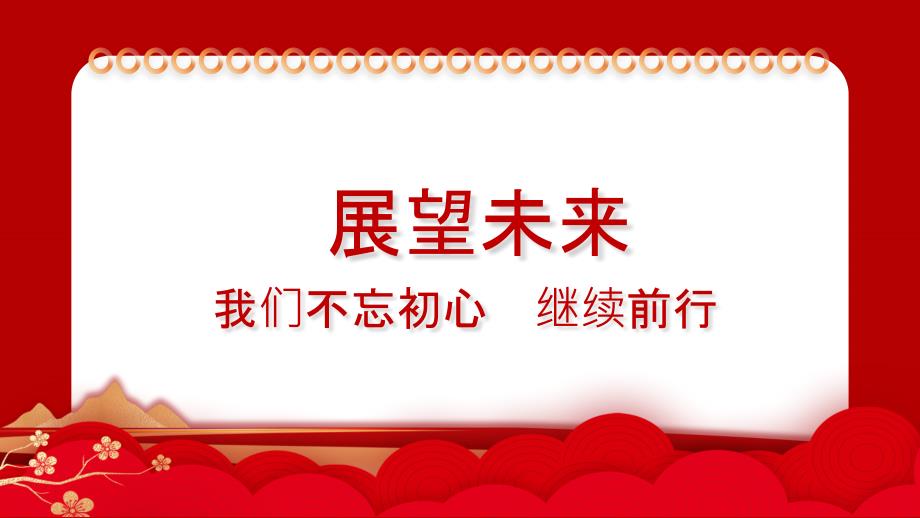 展望未来

我们不忘初心　继续前行